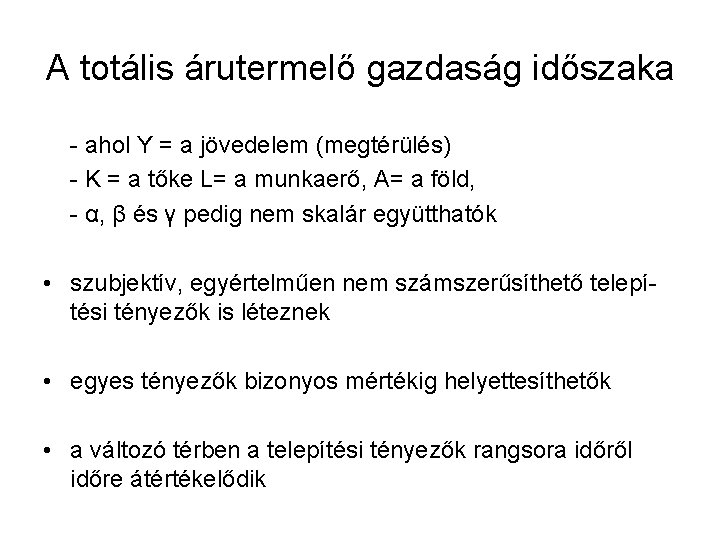 A totális árutermelő gazdaság időszaka

- ahol Y = a jövedelem (megtérülés)
- K = a tőke L= a munkaerő, A= a föld,
- α, β és γ pedig nem skalár együtthatók

• szubjektív, egyértelműen nem számszerűsíthető telepítési tényezők is léteznek

• egyes tényezők bizonyos mértékig helyettesíthetők

• a változó térben a telepítési tényezők rangsora időről időre átértékelődik